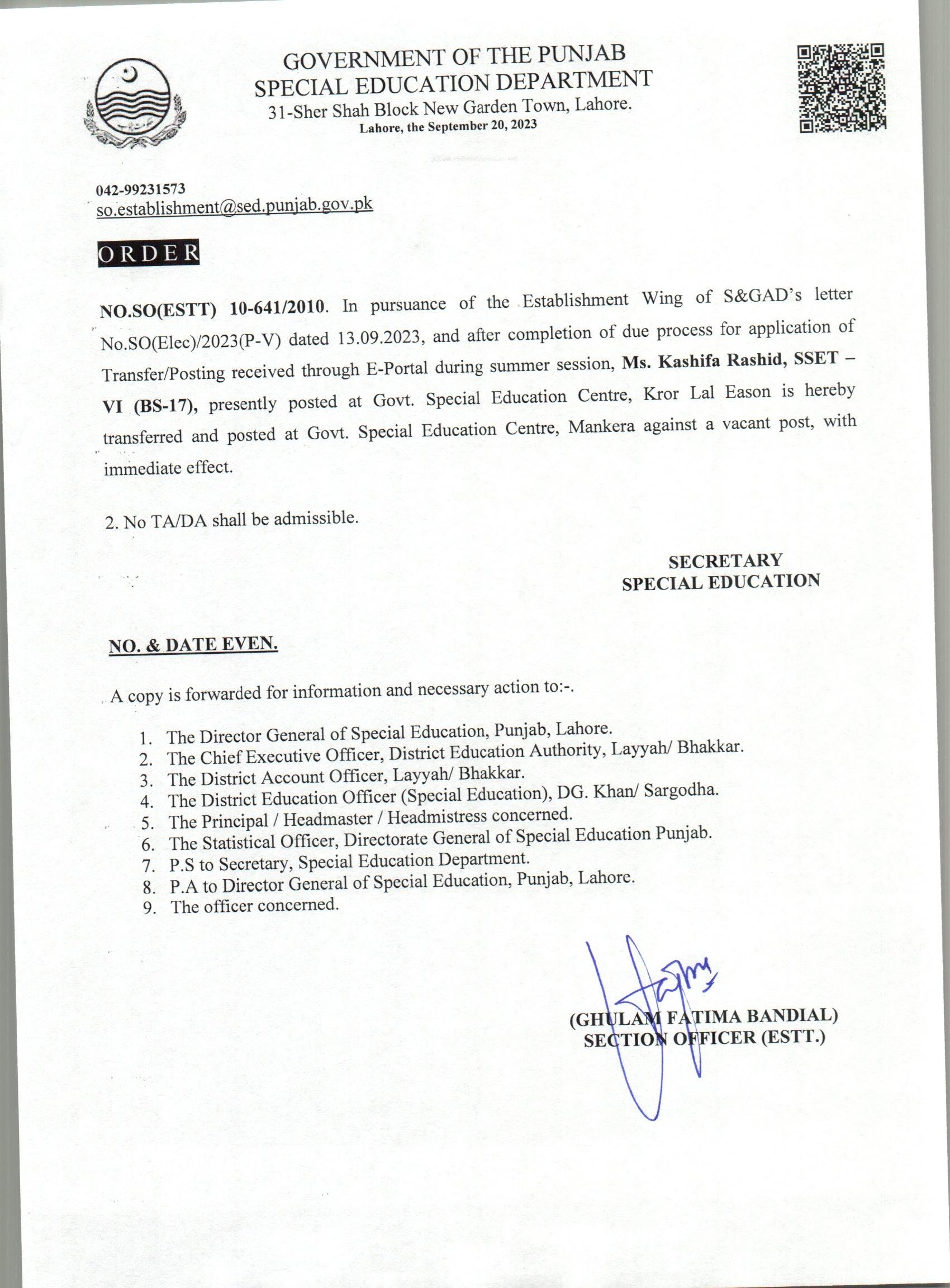 GOVERNMENT OF THE PUNJAB
SPECIAL EDUCATION DEPARTMENT
31-Sher Shah Block New Garden Town, Lahore.
Lahore, the September 20, 2023

042-99231573
so.establishment@sed.punjab.gov.pk

ORDER

NO.SO(ESTT) 10-641/2010. In pursuance of the Establishment Wing of S&GAD's letter No.SO(Elec)/2023(P-V) dated 13.09.2023, and after completion of due process for application of Transfer/Posting received through E-Portal during summer session, Ms. Kashifa Rashid, SSET – VI (BS-17), presently posted at Govt. Special Education Centre, Kror Lal Eason is hereby transferred and posted at Govt. Special Education Centre, Mankera against a vacant post, with immediate effect.

2. No TA/DA shall be admissible.

SECRETARY
SPECIAL EDUCATION

NO. & DATE EVEN.

A copy is forwarded for information and necessary action to:-.

1. The Director General of Special Education, Punjab, Lahore.
2. The Chief Executive Officer, District Education Authority, Layyah/ Bhakkar.
3. The District Account Officer, Layyah/ Bhakkar.
4. The District Education Officer (Special Education), DG. Khan/ Sargodha.
5. The Principal / Headmaster / Headmistress concerned.
6. The Statistical Officer, Directorate General of Special Education Punjab.
7. P.S to Secretary, Special Education Department.
8. P.A to Director General of Special Education, Punjab, Lahore.
9. The officer concerned.

(GHULAM FATIMA BANDIAL)
SECTION OFFICER (ESTT.)